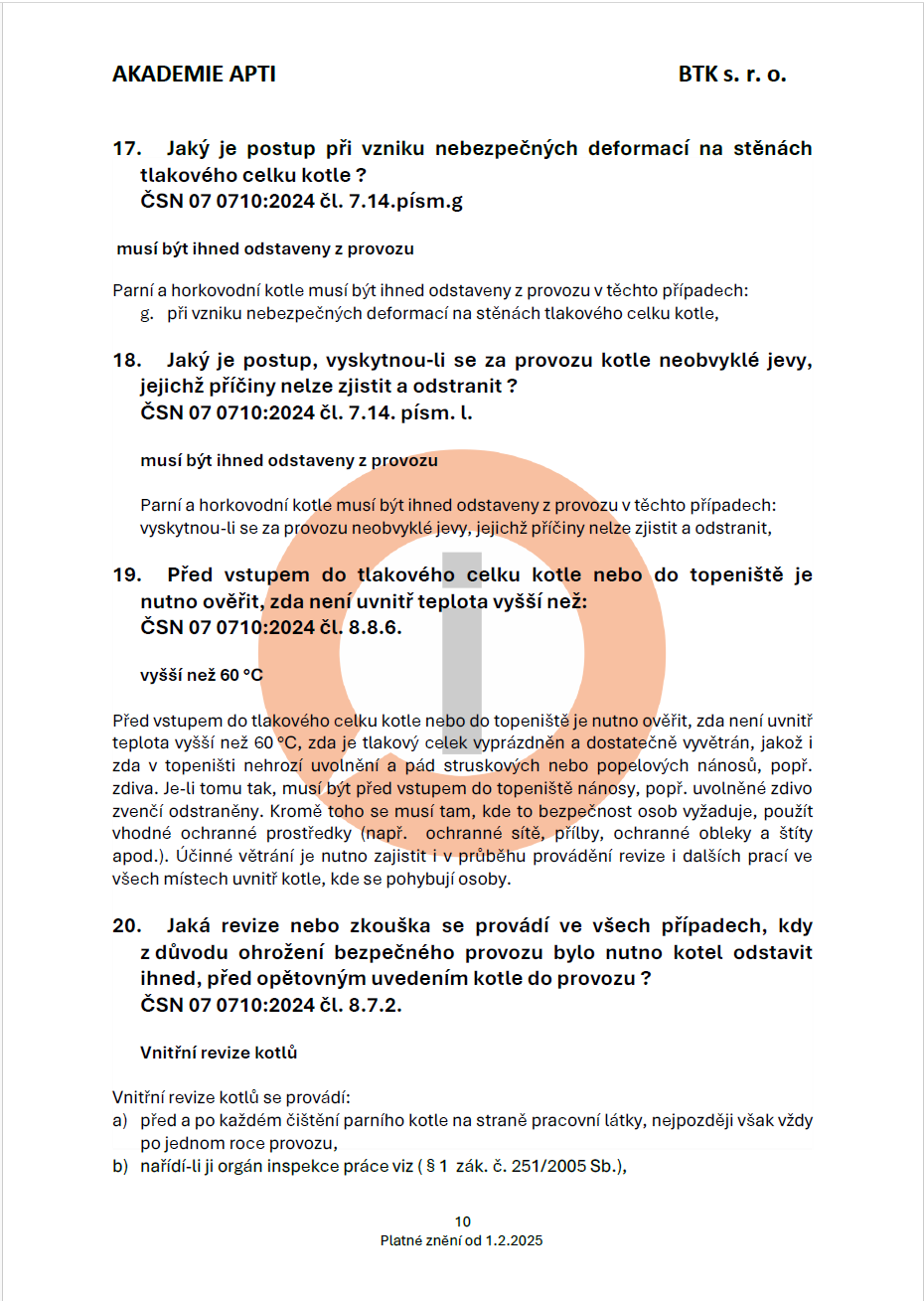 AKADEMIE APTI BTK s. r. o.

17. Jaký je postup při vzniku nebezpečných deformací na stěnách tlakového celku kotle ?
ČSN 07 0710:2024 čl. 7.14.písm.g

musí být ihned odstaveny z provozu

Parní a horkovodní kotle musí být ihned odstaveny z provozu v těchto případech:
g. při vzniku nebezpečných deformací na stěnách tlakového celku kotle,

18. Jaký je postup, vyskytnou-li se za provozu kotle neobvyklé jevy, jejichž příčiny nelze zjistit a odstranit ?
ČSN 07 0710:2024 čl. 7.14. písm. l.

musí být ihned odstaveny z provozu

Parní a horkovodní kotle musí být ihned odstaveny z provozu v těchto případech:
vyskytnou-li se za provozu neobvyklé jevy, jejichž příčiny nelze zjistit a odstranit,

19. Před vstupem do tlakového celku kotle nebo do topeniště je nutno ověřit, zda není uvnitř teplota vyšší než:
ČSN 07 0710:2024 čl. 8.8.6.

vyšší než 60 °C

Před vstupem do tlakového celku kotle nebo do topeniště je nutno ověřit, zda není uvnitř teplota vyšší než 60 °C, zda je tlakový celek vyprázdněn a dostatečně vyvětrán, jakož i zda v topeništi nehrozí uvolnění a pád struskových nebo popelových nánosů, popř. zdiva. Je-li tomu tak, musí být před vstupem do topeniště nánosy, popř. uvolněné zdivo zvenčí odstraněny. Kromě toho se musí tam, kde to bezpečnost osob vyžaduje, použít vhodné ochranné prostředky (např. ochranné sítě, přílby, ochranné obleky a štíty apod.). Účinné větrání je nutno zajistit i v průběhu provádění revize i dalších prací ve všech místech uvnitř kotle, kde se pohybují osoby.

20. Jaká revize nebo zkouška se provádí ve všech případech, kdy z důvodu ohrožení bezpečného provozu bylo nutno kotel odstavit ihned, před opětovným uvedením kotle do provozu ?
ČSN 07 0710:2024 čl. 8.7.2.

Vnitřní revize kotlů

Vnitřní revize kotlů se provádí:
a) před a po každém čištění parního kotle na straně pracovní látky, nejpozději však vždy po jednom roce provozu,
b) nařídí-li ji orgán inspekce práce viz ( § 1 zák. č. 251/2005 Sb.),

10
Platné znění od 1.2.2025